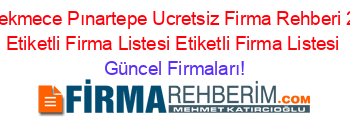 ekmece Pınartepe Ucretsiz Firma Rehberi 2
Etiketli Firma Listesi Etiketli Firma Listesi
Güncel Firmaları!

FİRMAREHBERİM.COM
MEHMET KATIRCIOĞLU